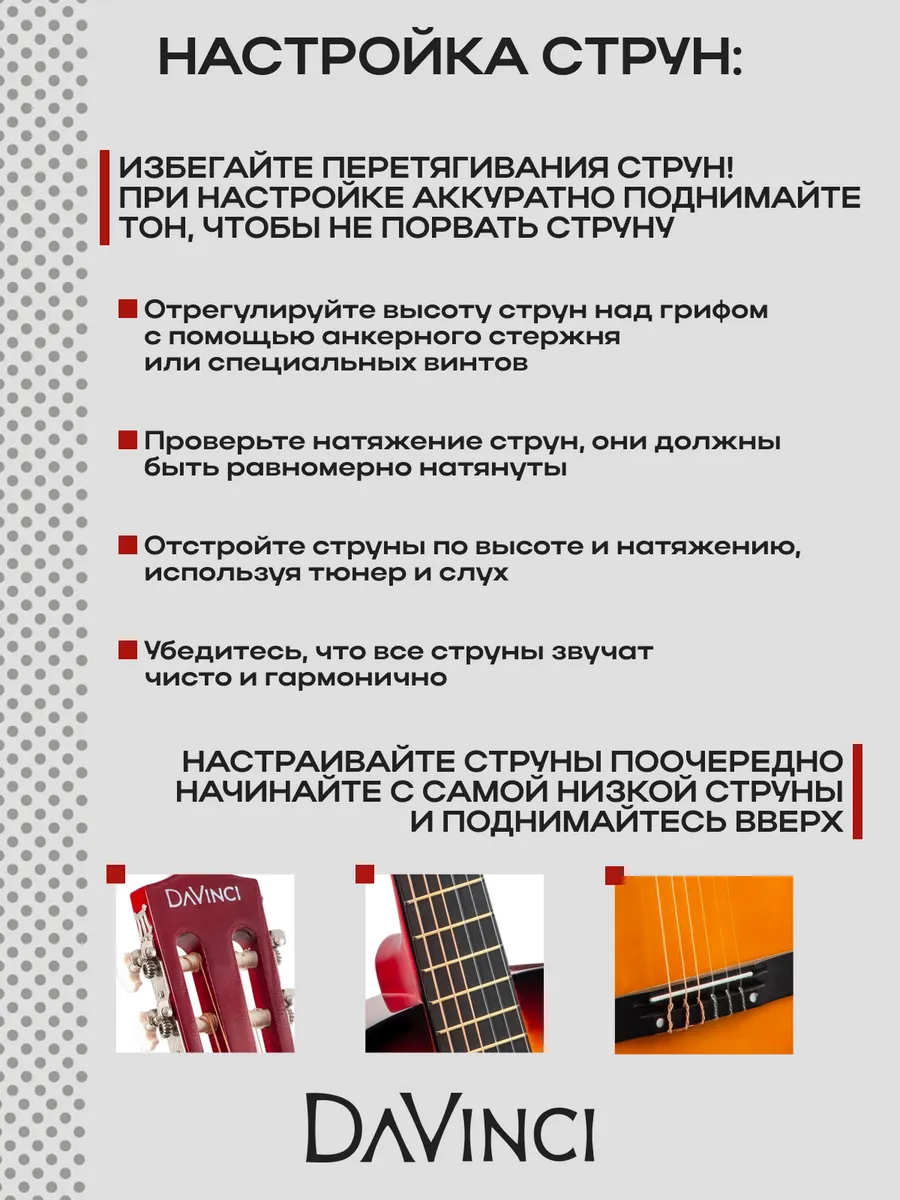 НАСТРОЙКА СТРУН:

ИЗБЕГАЙТЕ ПЕРЕТЯГИВАНИЯ СТРУН! ПРИ НАСТРОЙКЕ АККУРАТНО ПОДНИМАЙТЕ ТОН, ЧТОБЫ НЕ ПОРВАТЬ СТРУНУ

Отрегулируйте высоту струн над грифом с помощью анкерного стержня или специальных винтов

Проверьте натяжение струн, они должны быть равномерно натянуты

Отстройте струны по высоте и натяжению, используя тюнер и слух

Убедитесь, что все струны звучат чисто и гармонично

НАСТРАИВАЙТЕ СТРУНЫ ПООЧЕРЕДНО НАЧИНАЙТЕ С САМОЙ НИЗКОЙ СТРУНЫ И ПОДНИМАЙТЕСЬ ВВЕРХ

DAVINCI

DAVINCI